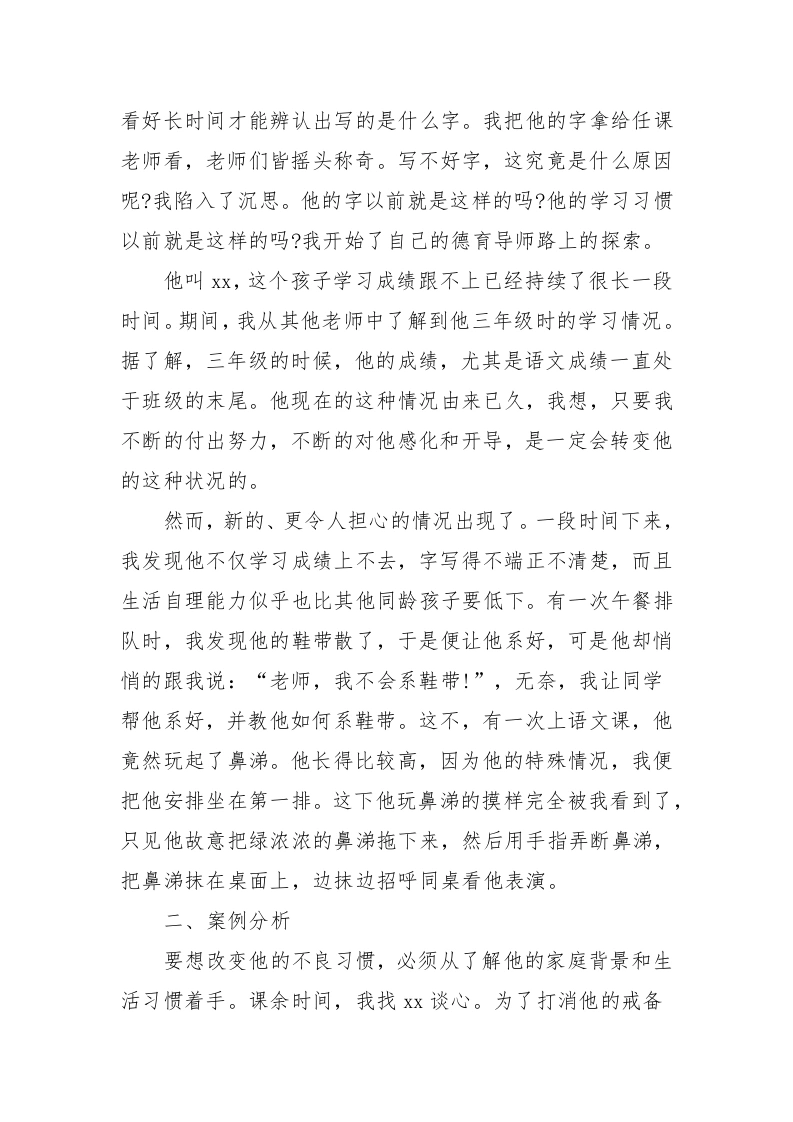 看好长时间才能辨认出写的是什么字。我把他的字拿给任课老师看，老师们皆摇头称奇。写不好字，这究竟是什么原因呢?我陷入了沉思。他的字以前就是这样的吗?他的学习习惯以前就是这样的吗?我开始了自己的德育导师路上的探索。

他叫 xx，这个孩子学习成绩跟不上已经持续了很长一段时间。期间，我从其他老师中了解到他三年级时的学习情况。据了解，三年级的时候，他的成绩，尤其是语文成绩一直处于班级的末尾。他现在的这种情况由来已久，我想，只要我不断的付出努力，不断的对他感化和开导，是一定会转变他的这种状况的。

然而，新的、更令人担心的情况出现了。一段时间下来，我发现他不仅学习成绩上不去，字写得不端正不清楚，而且生活自理能力似乎也比其他同龄孩子要低下。有一次午餐排队时，我发现他的鞋带散了，于是便让他系好，可是他却悄悄的跟我说：“老师，我不会系鞋带!”，无奈，我让同学帮他系好，并教他如何系鞋带。这不，有一次上语文课，他竟然玩起了鼻涕。他长得比较高，因为他的特殊情况，我便把他安排坐在第一排。这下他玩鼻涕的摸样完全被我看到了，只见他故意把绿浓浓的鼻涕拖下来，然后用手指弄断鼻涕，把鼻涕抹在桌面上，边抹边招呼同桌看他表演。

二、案例分析

要想改变他的不良习惯，必须从了解他的家庭背景和生活习惯着手。课余时间，我找 xx 谈心。为了打消他的戒备